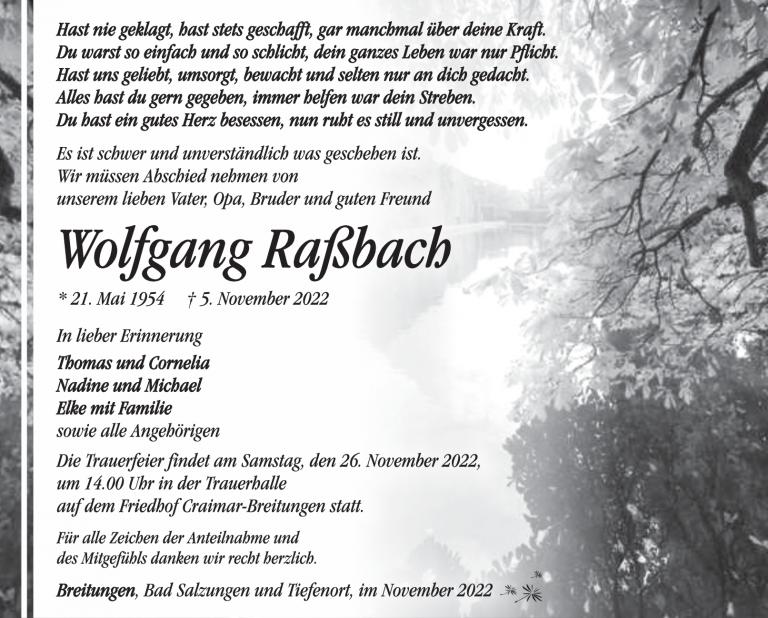 Hast nie geklagt, hast stets geschafft, gar manchmal über deine Kraft.
Du warst so einfach und so schlicht, dein ganzes Leben war nur Pflicht.
Hast uns geliebt, umsorgt, bewacht und selten nur an dich gedacht.
Alles hast du gern gegeben, immer helfen war dein Streben.
Du hast ein gutes Herz besessen, nun ruht es still und unvergessen.

Es ist schwer und unverständlich was geschehen ist.
Wir müssen Abschied nehmen von
unserem lieben Vater, Opa, Bruder und guten Freund

Wolfgang Raßbach

* 21. Mai 1954 † 5. November 2022

In lieber Erinnerung
Thomas und Cornelia
Nadine und Michael
Elke mit Familie
sowie alle Angehörigen

Die Trauerfeier findet am Samstag, den 26. November 2022, um 14.00 Uhr in der Trauerhalle auf dem Friedhof Craimar-Breitungen statt.

Für alle Zeichen der Anteilnahme und des Mitgefühls danken wir recht herzlich.

Breitungen, Bad Salzungen und Tiefenort, im November 2022